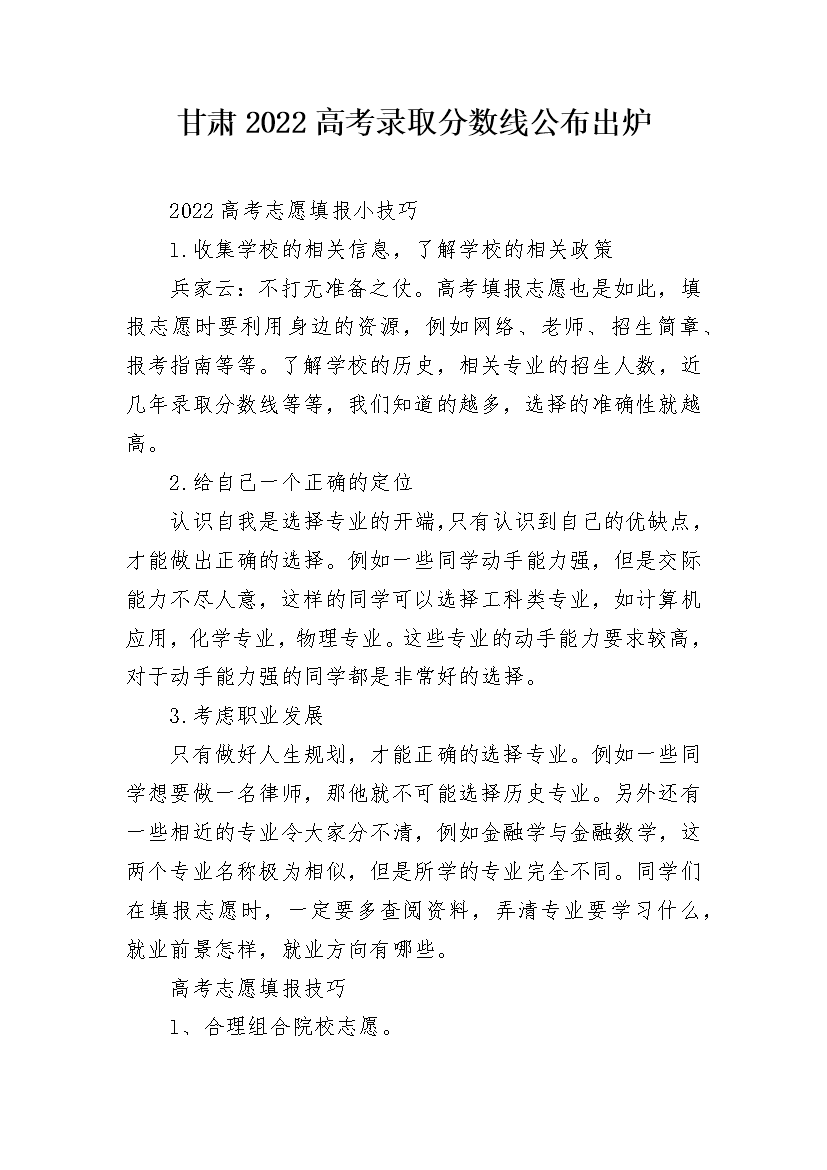 甘肃2022高考录取分数线公布出炉

2022高考志愿填报小技巧

1.收集学校的相关信息，了解学校的相关政策

兵家云：不打无准备之仗。高考填报志愿也是如此，填报志愿时要利用身边的资源，例如网络、老师、招生简章、报考指南等等。了解学校的历史，相关专业的招生人数，近几年录取分数线等等，我们知道的越多，选择的准确性就越高。

2.给自己一个正确的定位

认识自我是选择专业的开端，只有认识到自己的优缺点，才能做出正确的选择。例如一些同学动手能力强，但是交际能力不尽人意，这样的同学可以选择工科类专业，如计算机应用，化学专业，物理专业。这些专业的动手能力要求较高，对于动手能力强的同学都是非常好的选择。

3.考虑职业发展

只有做好人生规划，才能正确的选择专业。例如一些同学想要做一名律师，那他就不可能选择历史专业。另外还有一些相近的专业令大家分不清，例如金融学与金融数学，这两个专业名称极为相似，但是所学的专业完全不同。同学们在填报志愿时，一定要多查阅资料，弄清专业要学习什么，就业前景怎样，就业方向有哪些。

高考志愿填报技巧

1、合理组合院校志愿。